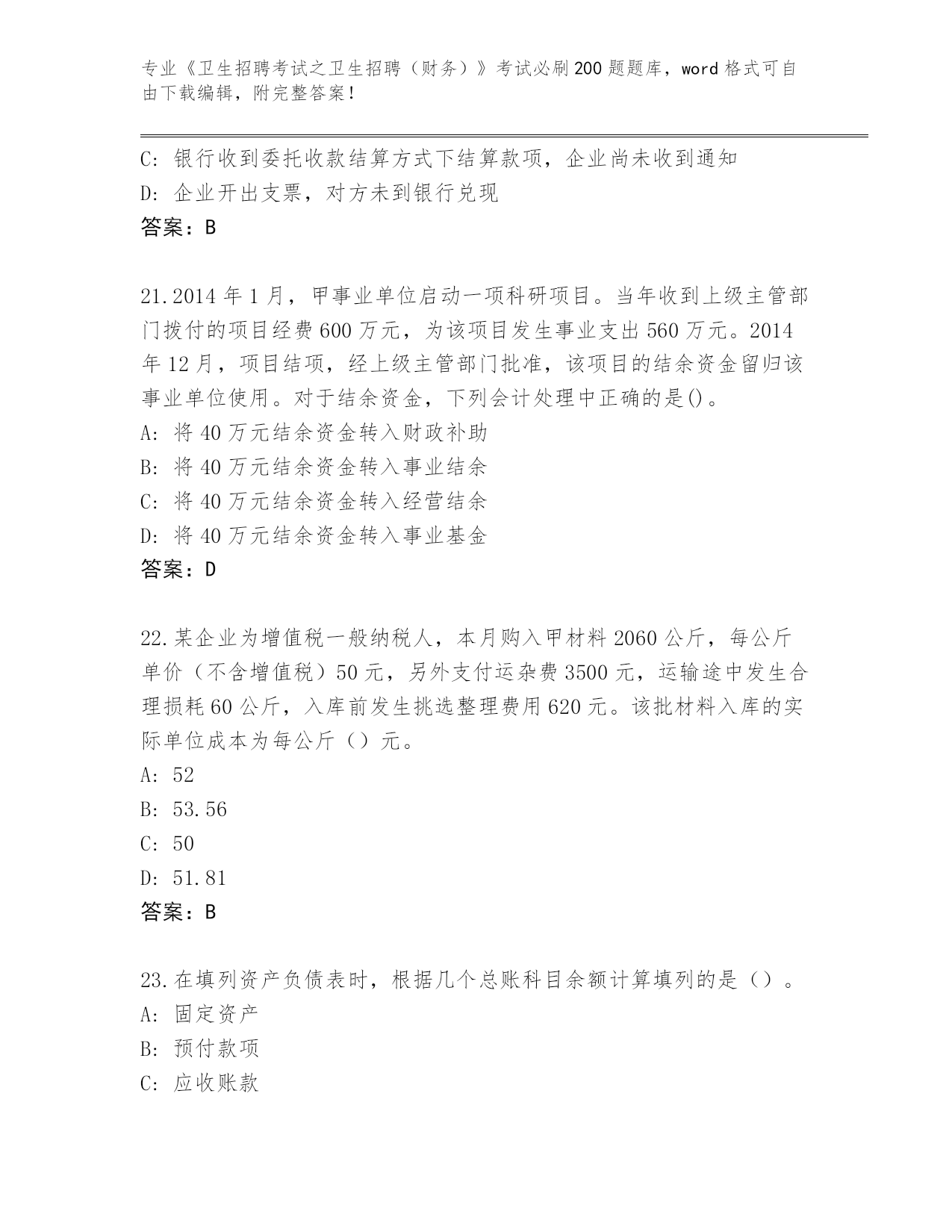 专业《卫生招聘考试之卫生招聘（财务）》考试必刷200题题库，word格式可自由下载编辑，附完整答案！

C: 银行收到委托收款结算方式下结算款项，企业尚未收到通知
D: 企业开出支票，对方未到银行兑现
答案：B

21.2014年1月，甲事业单位启动一项科研项目。当年收到上级主管部门拨付的项目经费600万元，为该项目发生事业支出560万元。2014年12月，项目结项，经上级主管部门批准，该项目的结余资金留归该事业单位使用。对于结余资金，下列会计处理中正确的是()。
A: 将40万元结余资金转入财政补助
B: 将40万元结余资金转入事业结余
C: 将40万元结余资金转入经营结余
D: 将40万元结余资金转入事业基金
答案：D

22.某企业为增值税一般纳税人，本月购入甲材料2060公斤，每公斤单价（不含增值税）50元，另外支付运杂费3500元，运输途中发生合理损耗60公斤，入库前发生挑选整理费用620元。该批材料入库的实际单位成本为每公斤（）元。
A: 52
B: 53.56
C: 50
D: 51.81
答案：B

23.在填列资产负债表时，根据几个总账科目余额计算填列的是（）。
A: 固定资产
B: 预付款项
C: 应收账款